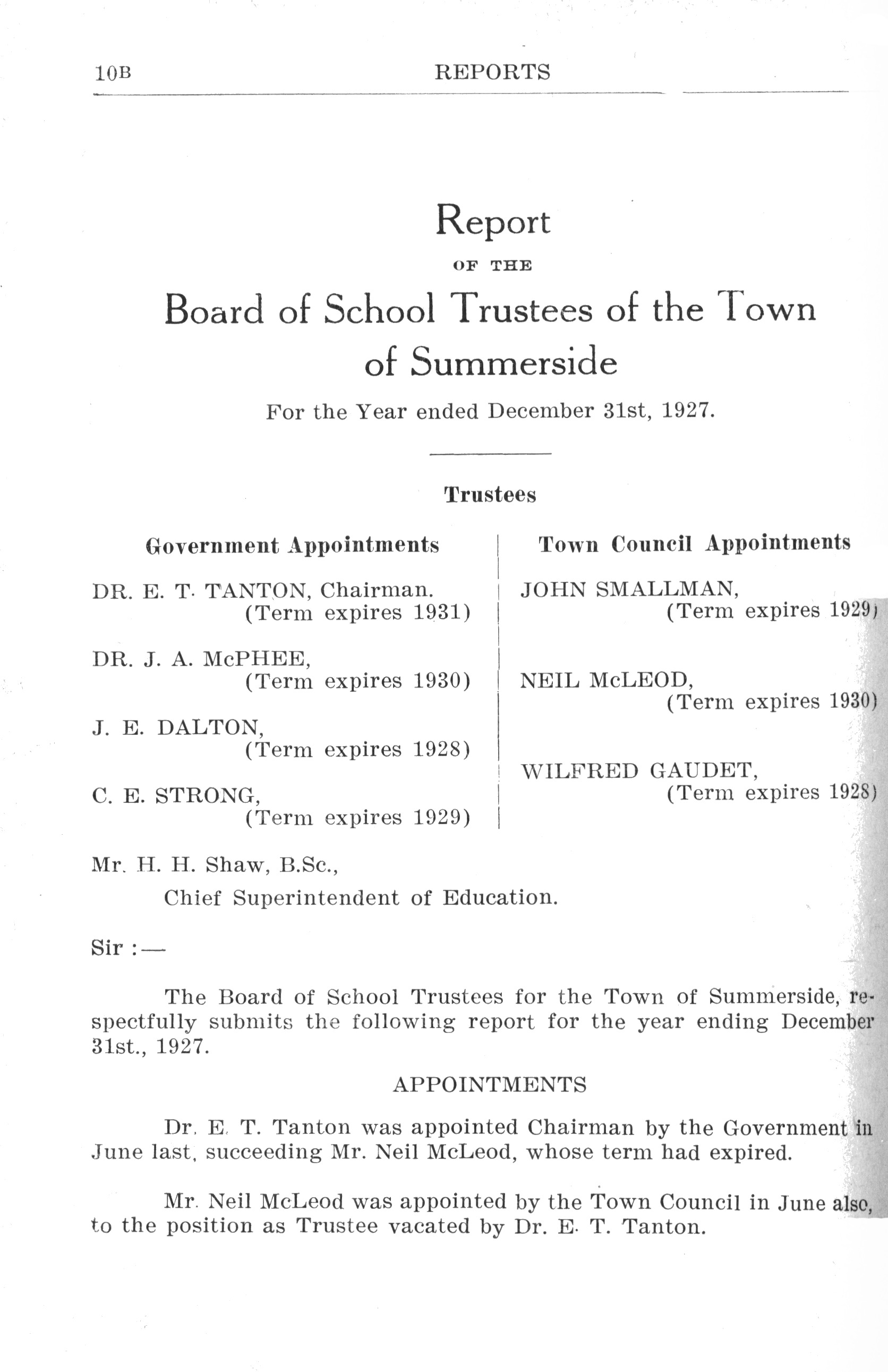 10B REPORTS

Report

OF THE

Board of School Trustees of the Town of Summerside

For the Year ended December 31st, 1927.

Trustees

Government Appointments

DR. E. T. TANTON, Chairman. (Term expires 1931)

DR. J. A. McPHEE, (Term expires 1930)

J. E. DALTON, (Term expires 1928)

C. E. STRONG, (Term expires 1929)

Town Council Appointments

JOHN SMALLMAN, (Term expires 1929)

NEIL McLEOD, (Term expires 1930)

WILFRED GAUDET, (Term expires 1928)

Mr. H. H. Shaw, B.Sc.,

Chief Superintendent of Education.

Sir :—

The Board of School Trustees for the Town of Summerside, respectfully submits the following report for the year ending December 31st., 1927.

APPOINTMENTS

Dr. E. T. Tanton was appointed Chairman by the Government in June last, succeeding Mr. Neil McLeod, whose term had expired.

Mr. Neil McLeod was appointed by the Town Council in June also, to the position as Trustee vacated by Dr. E. T. Tanton.